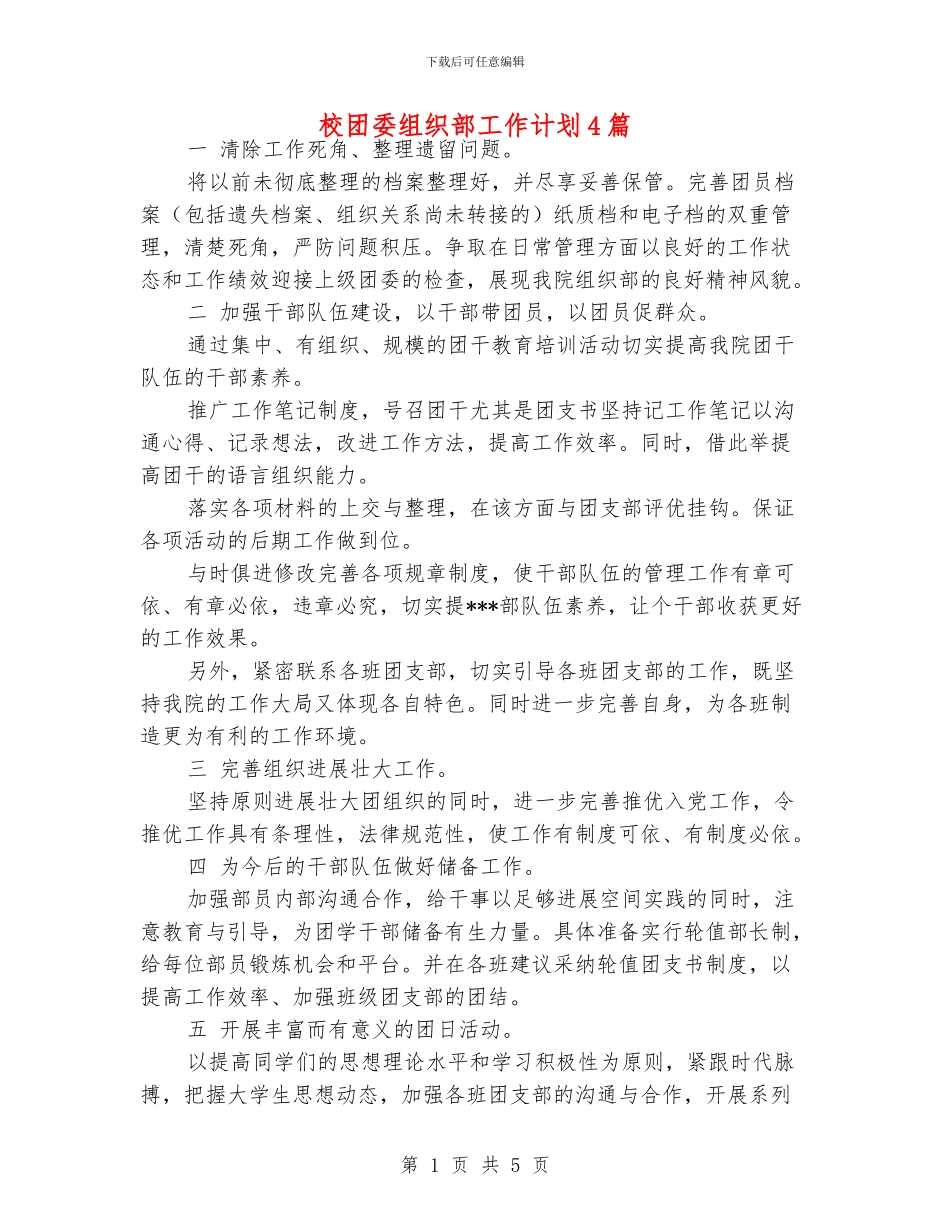 下载后可任意编辑

校团委组织部工作计划4篇

一 清除工作死角、整理遗留问题。

将以前未彻底整理的档案整理好，并尽享妥善保管。完善团员档案（包括遗失档案、组织关系尚未转接的）纸质档和电子档的双重管理，清楚死角，严防问题积压。争取在日常管理方面以良好的工作状态和工作绩效迎接上级团委的检查，展现我院组织部的良好精神风貌。

二 加强干部队伍建设，以干部带团员，以团员促群众。

通过集中、有组织、规模的团干教育培训活动切实提高我院团干队伍的干部素养。

推广工作笔记制度，号召团干尤其是团支书坚持记工作笔记以沟通心得、记录想法，改进工作方法，提高工作效率。同时，借此举提高团干的语言组织能力。

落实各项材料的上交与整理，在该方面与团支部评优挂钩。保证各项活动的后期工作做到位。

与时俱进修改完善各项规章制度，使干部队伍的管理工作有章可依、有章必依，违章必究，切实提***部队伍素养，让个干部收获更好的工作效果。

另外，紧密联系各班团支部，切实引导各班团支部的工作，既坚持我院的工作大局又体现各自特色。同时进一步完善自身，为各班制造更为有利的工作环境。

三 完善组织进展壮大工作。

坚持原则进展壮大团组织的同时，进一步完善推优入党工作，令推优工作具有条理性，法律规范性，使工作有制度可依、有制度必依。

四 为今后的干部队伍做好储备工作。

加强部员内部沟通合作，给干事以足够进展空间实践的同时，注意教育与引导，为团学干部储备有生力量。具体准备实行轮值部长制，给每位部员锻炼机会和平台。并在各班建议采纳轮值团支书制度，以提高工作效率、加强班级团支部的团结。

五 开展丰富而有意义的团日活动。

以提高同学们的思想理论水平和学习积极性为原则，紧跟时代脉搏，把握大学生思想动态，加强各班团支部的沟通与合作，开展系列

第 1 页 共 5 页